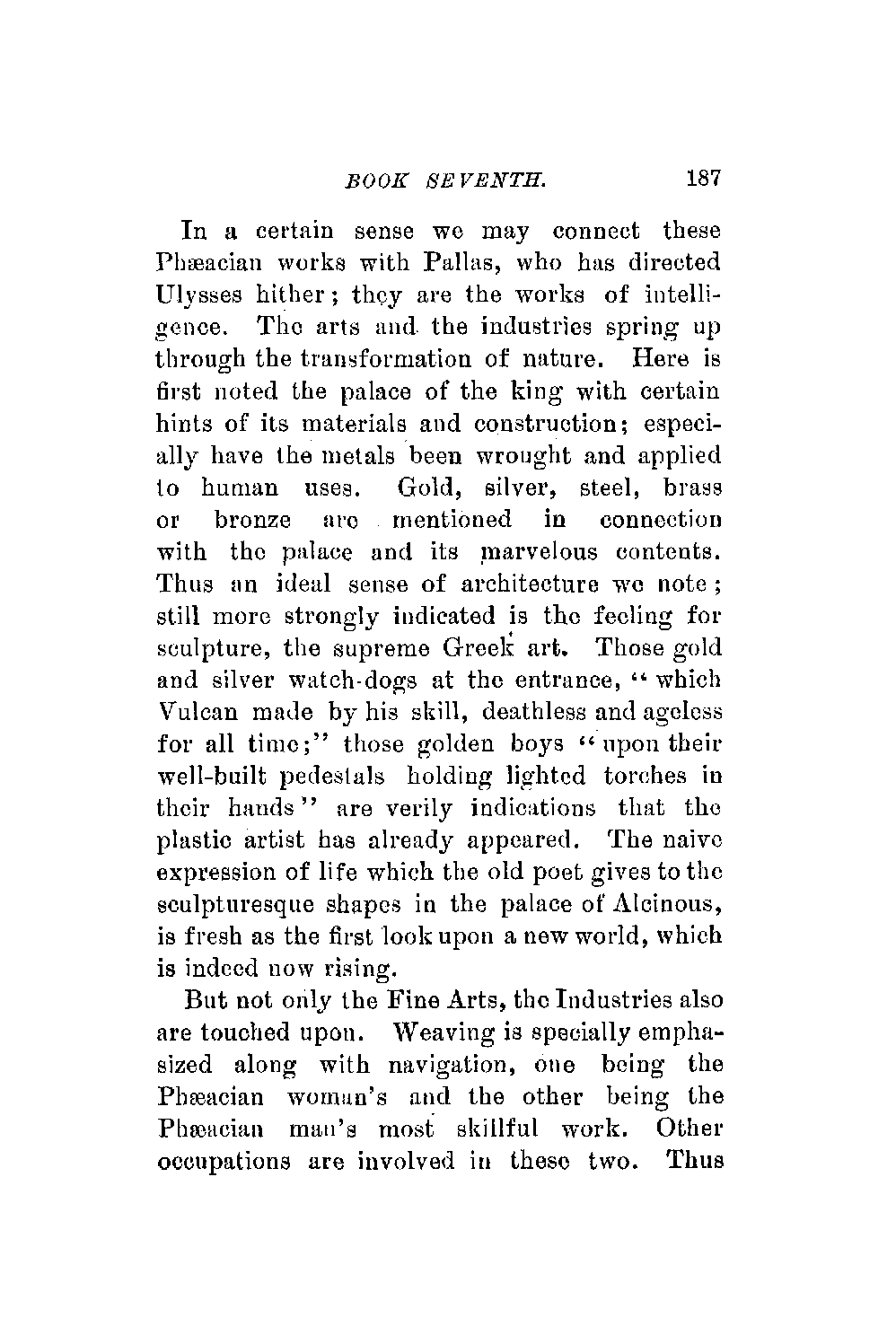 BOOK SEVENTH. 187

In a certain sense we may connect these Phæacian works with Pallas, who has directed Ulysses hither; they are the works of intelligence. The arts and the industries spring up through the transformation of nature. Here is first noted the palace of the king with certain hints of its materials and construction; especially have the metals been wrought and applied to human uses. Gold, silver, steel, brass or bronze are mentioned in connection with the palace and its marvelous contents. Thus an ideal sense of architecture we note; still more strongly indicated is the feeling for sculpture, the supreme Greek art. Those gold and silver watch-dogs at the entrance, "which Vulcan made by his skill, deathless and ageless for all time;" those golden boys "upon their well-built pedestals holding lighted torches in their hands" are verily indications that the plastic artist has already appeared. The naive expression of life which the old poet gives to the sculpturesque shapes in the palace of Alcinous, is fresh as the first look upon a new world, which is indeed now rising.

But not only the Fine Arts, the Industries also are touched upon. Weaving is specially emphasized along with navigation, one being the Phæacian woman's and the other being the Phæacian man's most skillful work. Other occupations are involved in these two. Thus